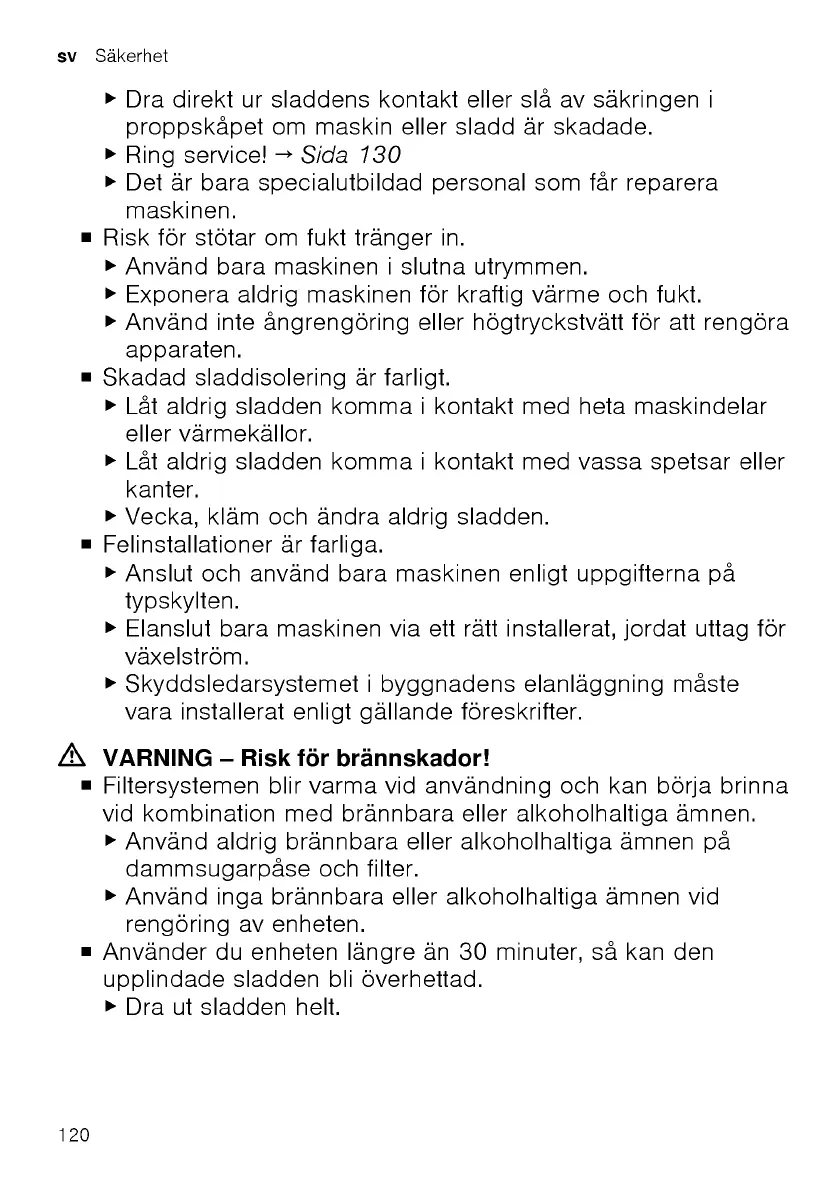 sv Säkerhet

▶ Dra direkt ur sladdens kontakt eller slå av säkringen i proppskåpet om maskin eller sladd är skadade.
▶ Ring service! → Sida 130
▶ Det är bara specialutbildad personal som får reparera maskinen.
■ Risk för stötar om fukt tränger in.
▶ Använd bara maskinen i slutna utrymmen.
▶ Exponera aldrig maskinen för kraftig värme och fukt.
▶ Använd inte ångrengöring eller högtryckstvätt för att rengöra apparaten.
■ Skadad sladdisolering är farligt.
▶ Låt aldrig sladden komma i kontakt med heta maskindelar eller värmekällor.
▶ Låt aldrig sladden komma i kontakt med vassa spetsar eller kanter.
▶ Vecka, kläm och ändra aldrig sladden.
■ Felinstallationer är farliga.
▶ Anslut och använd bara maskinen enligt uppgifterna på typskylten.
▶ Elanslut bara maskinen via ett rätt installerat, jordat uttag för växelström.
▶ Skyddsledarsystemet i byggnadens elanläggning måste vara installerat enligt gällande föreskrifter.

⚠ VARNING – Risk för brännskador!
■ Filtersystemen blir varma vid användning och kan börja brinna vid kombination med brännbara eller alkoholhaltiga ämnen.
▶ Använd aldrig brännbara eller alkoholhaltiga ämnen på dammsugarpåse och filter.
▶ Använd inga brännbara eller alkoholhaltiga ämnen vid rengöring av enheten.
■ Använder du enheten längre än 30 minuter, så kan den upplindade sladden bli överhettad.
▶ Dra ut sladden helt.

120